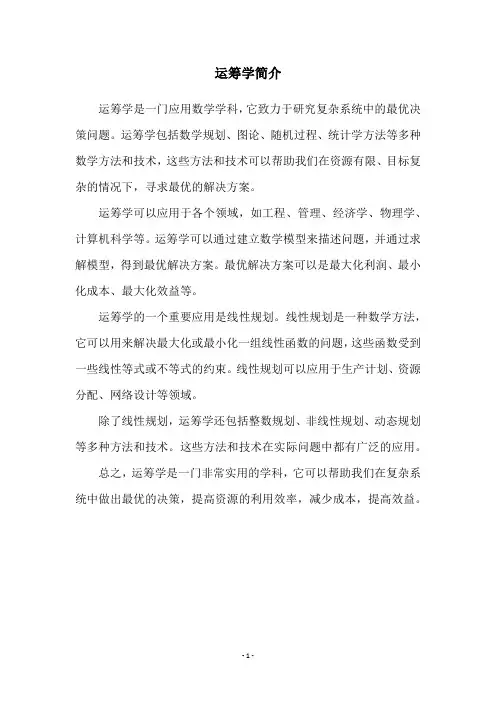 运筹学简介

运筹学是一门应用数学学科，它致力于研究复杂系统中的最优决策问题。运筹学包括数学规划、图论、随机过程、统计学方法等多种数学方法和技术，这些方法和技术可以帮助我们在资源有限、目标复杂的情况下，寻求最优的解决方案。

运筹学可以应用于各个领域，如工程、管理、经济学、物理学、计算机科学等。运筹学可以通过建立数学模型来描述问题，并通过求解模型，得到最优解决方案。最优解决方案可以是最大化利润、最小化成本、最大化效益等。

运筹学的一个重要应用是线性规划。线性规划是一种数学方法，它可以用来解决最大化或最小化一组线性函数的问题，这些函数受到一些线性等式或不等式的约束。线性规划可以应用于生产计划、资源分配、网络设计等领域。

除了线性规划，运筹学还包括整数规划、非线性规划、动态规划等多种方法和技术。这些方法和技术在实际问题中都有广泛的应用。

总之，运筹学是一门非常实用的学科，它可以帮助我们在复杂系统中做出最优的决策，提高资源的利用效率，减少成本，提高效益。

- 1 -